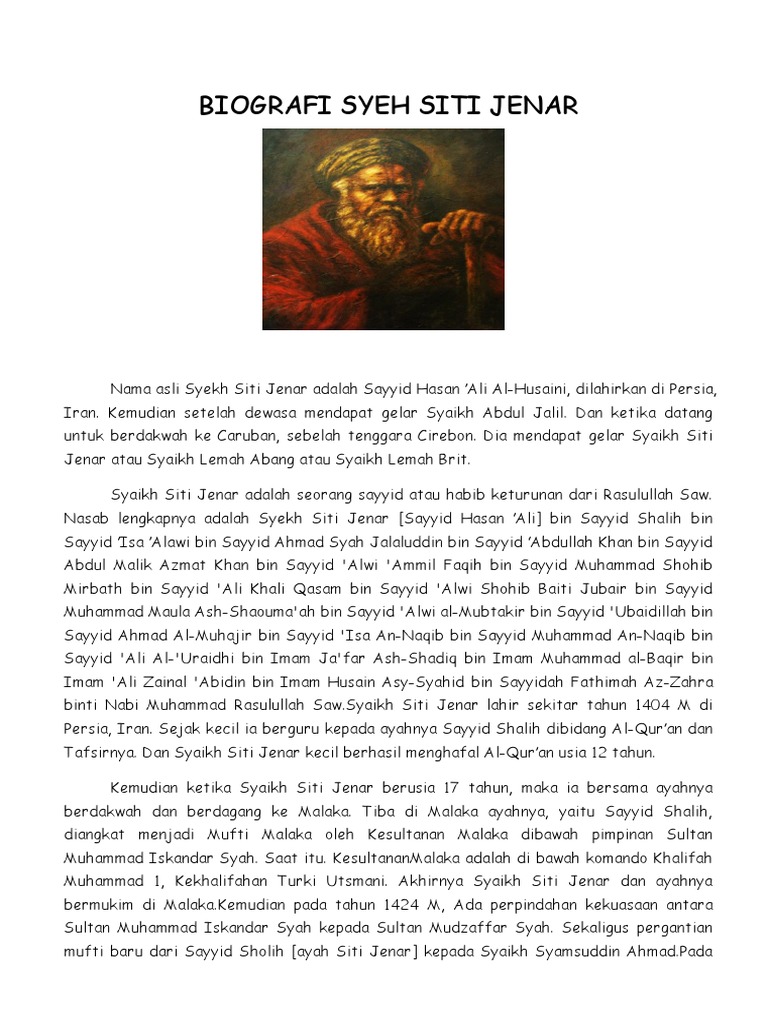 BIOGRAFI SYEH SITI JENAR

Nama asli Syekh Siti Jenar adalah Sayyid Hasan 'Ali Al-Husaini, dilahirkan di Persia, Iran. Kemudian setelah dewasa mendapat gelar Syaikh Abdul Jalil. Dan ketika datang untuk berdakwah ke Caruban, sebelah tenggara Cirebon. Dia mendapat gelar Syaikh Siti Jenar atau Syaikh Lemah Abang atau Syaikh Lemah Brit.

Syaikh Siti Jenar adalah seorang sayyid atau habib keturunan dari Rasulullah Saw. Nasab lengkapnya adalah Syekh Siti Jenar [Sayyid Hasan 'Ali] bin Sayyid Shalih bin Sayyid 'Isa 'Alawi bin Sayyid Ahmad Syah Jalaluddin bin Sayyid 'Abdullah Khan bin Sayyid Abdul Malik Azmat Khan bin Sayyid 'Alwi 'Ammil Faqih bin Sayyid Muhammad Shohib Mirbath bin Sayyid 'Ali Khali Qasam bin Sayyid 'Alwi Shohib Baiti Jubair bin Sayyid Muhammad Maula Ash-Shaouma'ah bin Sayyid 'Alwi al-Mubtakir bin Sayyid 'Ubaidillah bin Sayyid Ahmad Al-Muhajir bin Sayyid 'Isa An-Naqib bin Sayyid Muhammad An-Naqib bin Sayyid 'Ali Al-'Uraidhi bin Imam Ja'far Ash-Shadiq bin Imam Muhammad al-Baqir bin Imam 'Ali Zainal 'Abidin bin Imam Husain Asy-Syahid bin Sayyidah Fathimah Az-Zahra binti Nabi Muhammad Rasulullah Saw.Syaikh Siti Jenar lahir sekitar tahun 1404 M di Persia, Iran. Sejak kecil ia berguru kepada ayahnya Sayyid Shalih dibidang Al-Qur'an dan Tafsirnya. Dan Syaikh Siti Jenar kecil berhasil menghafal Al-Qur'an usia 12 tahun.

Kemudian ketika Syaikh Siti Jenar berusia 17 tahun, maka ia bersama ayahnya berdakwah dan berdagang ke Malaka. Tiba di Malaka ayahnya, yaitu Sayyid Shalih, diangkat menjadi Mufti Malaka oleh Kesultanan Malaka dibawah pimpinan Sultan Muhammad Iskandar Syah. Saat itu. KesultananMalaka adalah di bawah komando Khalifah Muhammad 1, Kekhalifahan Turki Utsmani. Akhirnya Syaikh Siti Jenar dan ayahnya bermukim di Malaka.Kemudian pada tahun 1424 M, Ada perpindahan kekuasaan antara Sultan Muhammad Iskandar Syah kepada Sultan Mudzaffar Syah. Sekaligus pergantian mufti baru dari Sayyid Sholih [ayah Siti Jenar] kepada Syaikh Syamsuddin Ahmad.Pada